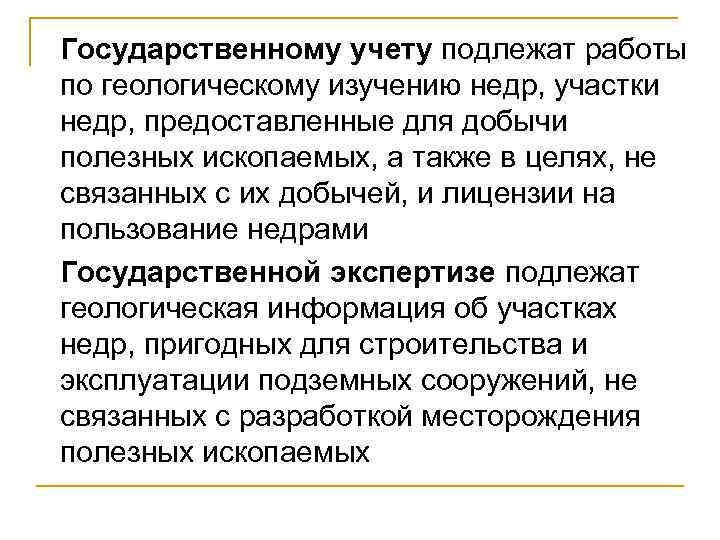 Государственному учету подлежат работы по геологическому изучению недр, участки недр, предоставленные для добычи полезных ископаемых, а также в целях, не связанных с их добычей, и лицензии на пользование недрами

Государственной экспертизе подлежат геологическая информация об участках недр, пригодных для строительства и эксплуатации подземных сооружений, не связанных с разработкой месторождения полезных ископаемых